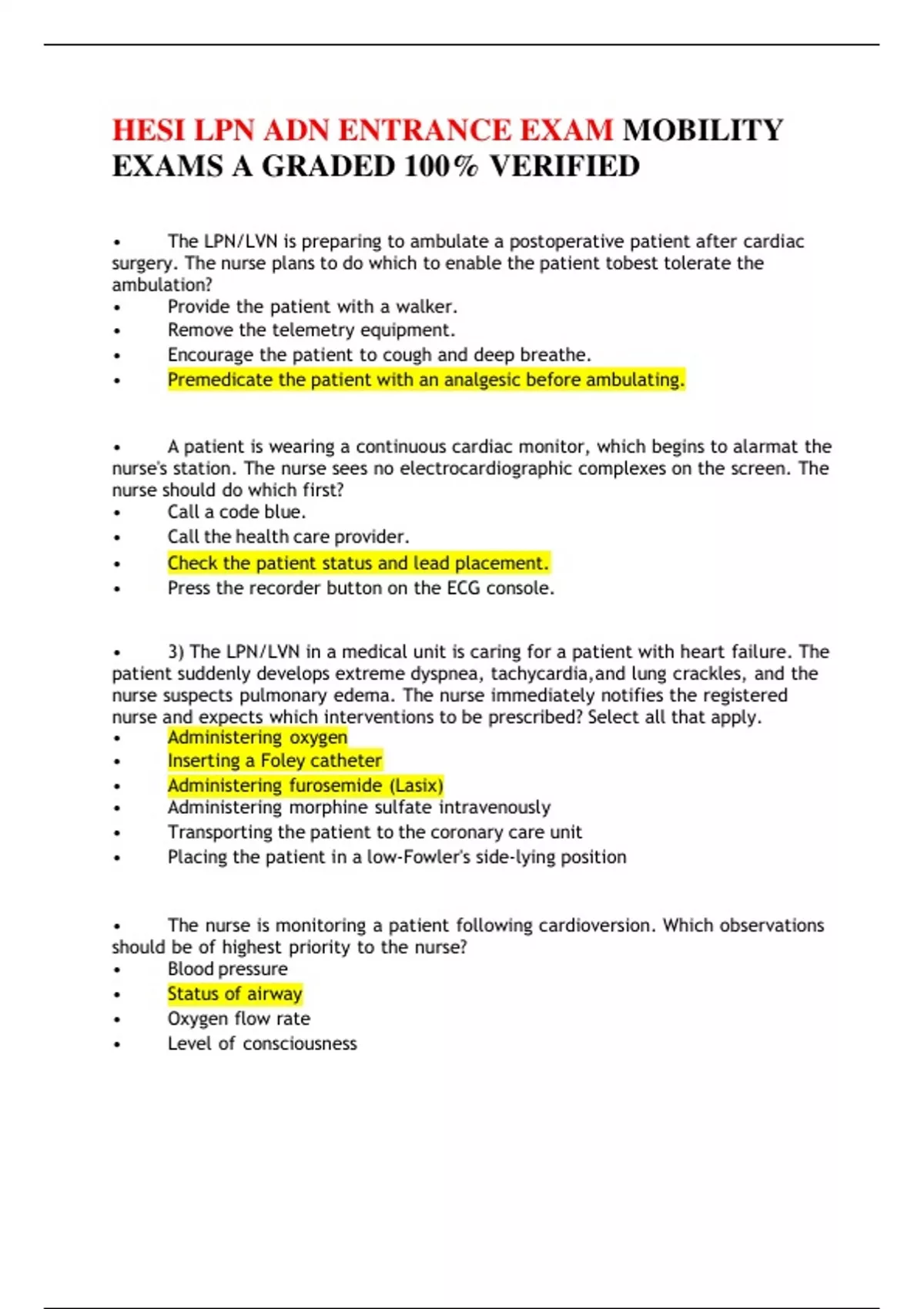 HESI LPN ADN ENTRANCE EXAM MOBILITY EXAMS A GRADED 100% VERIFIED

• The LPN/LVN is preparing to ambulate a postoperative patient after cardiac surgery. The nurse plans to do which to enable the patient tobest tolerate the ambulation?
• Provide the patient with a walker.
• Remove the telemetry equipment.
• Encourage the patient to cough and deep breathe.
• Premedicate the patient with an analgesic before ambulating.

• A patient is wearing a continuous cardiac monitor, which begins to alarmat the nurse's station. The nurse sees no electrocardiographic complexes on the screen. The nurse should do which first?
• Call a code blue.
• Call the health care provider.
• Check the patient status and lead placement.
• Press the recorder button on the ECG console.

• 3) The LPN/LVN in a medical unit is caring for a patient with heart failure. The patient suddenly develops extreme dyspnea, tachycardia,and lung crackles, and the nurse suspects pulmonary edema. The nurse immediately notifies the registered nurse and expects which interventions to be prescribed? Select all that apply.
• Administering oxygen
• Inserting a Foley catheter
• Administering furosemide (Lasix)
• Administering morphine sulfate intravenously
• Transporting the patient to the coronary care unit
• Placing the patient in a low-Fowler's side-lying position

• The nurse is monitoring a patient following cardioversion. Which observations should be of highest priority to the nurse?
• Blood pressure
• Status of airway
• Oxygen flow rate
• Level of consciousness